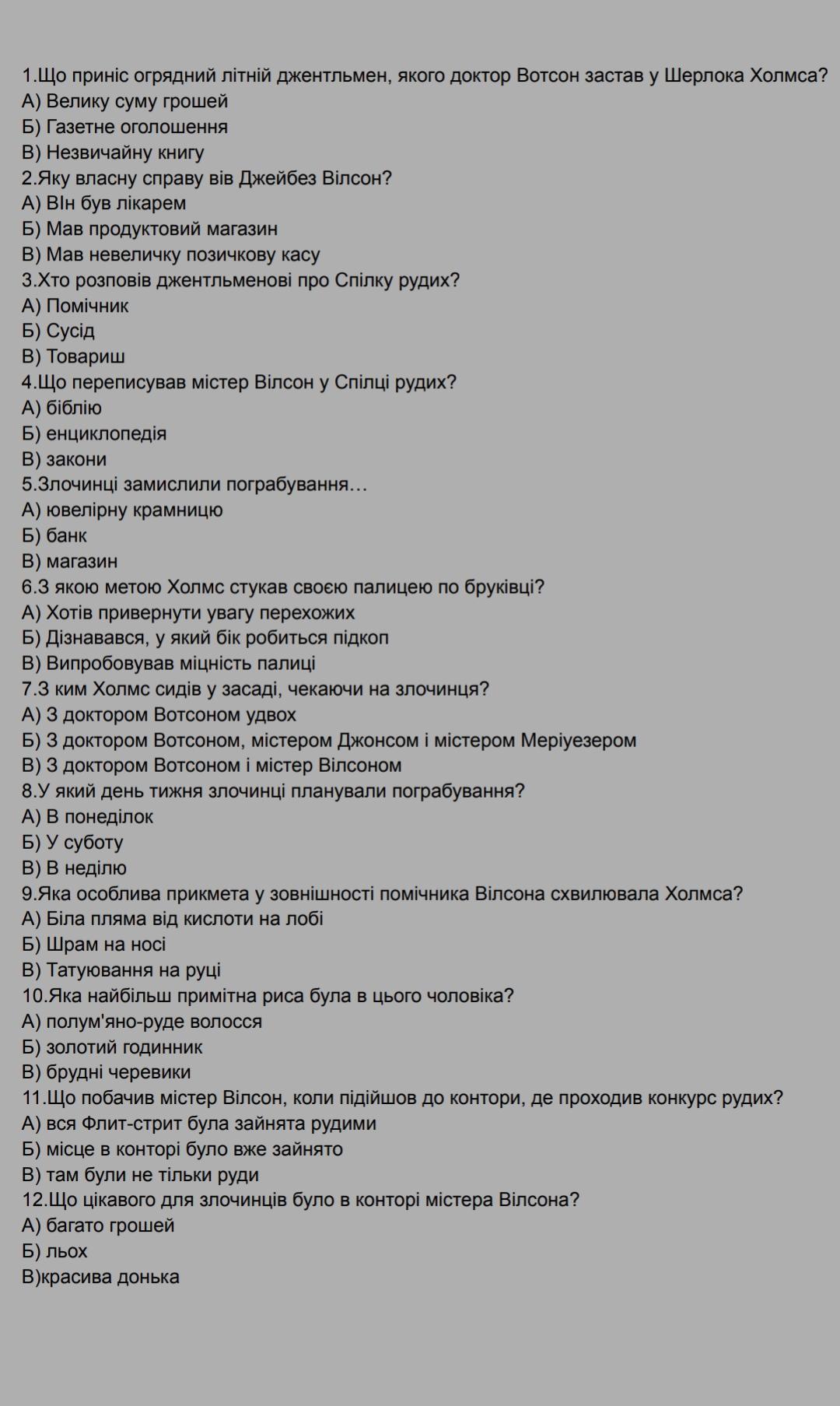 1.Що приніс огрядний літній джентльмен, якого доктор Вотсон застав у Шерлока Холмса?
А) Велику суму грошей
Б) Газетне оголошення
В) Незвичайну книгу
2.Яку власну справу вів Джейбез Вілсон?
А) ВІн був лікарем
Б) Мав продуктовий магазин
В) Мав невеличку позичкову касу
3.Хто розповів джентльменові про Спілку рудих?
А) Помічник
Б) Сусід
В) Товариш
4.Що переписував містер Вілсон у Спілці рудих?
А) біблію
Б) енциклопедія
В) закони
5.Злочинці замислили пограбування…
А) ювелірну крамницю
Б) банк
В) магазин
6.З якою метою Холмс стукав своєю палицею по бруківці?
А) Хотів привернути увагу перехожих
Б) Дізнавався, у який бік робиться підкоп
В) Випробовував міцність палиці
7.З ким Холмс сидів у засаді, чекаючи на злочинця?
А) З доктором Вотсоном удвох
Б) З доктором Вотсоном, містером Джонсом і містером Меріуезером
В) З доктором Вотсоном і містер Вілсоном
8.У який день тижня злочинці планували пограбування?
А) В понеділок
Б) У суботу
В) В неділю
9.Яка особлива прикмета у зовнішності помічника Вілсона схвилювала Холмса?
А) Біла пляма від кислоти на лобі
Б) Шрам на носі
В) Татуювання на руці
10.Яка найбільш примітна риса була в цього чоловіка?
А) полум'яно-руде волосся
Б) золотий годинник
В) брудні черевики
11.Що побачив містер Вілсон, коли підійшов до контори, де проходив конкурс рудих?
А) вся Флит-стрит була зайнята рудими
Б) місце в конторі було вже зайнято
В) там були не тільки руди
12.Що цікавого для злочинців було в конторі містера Вілсона?
А) багато грошей
Б) льох
В)красива донька